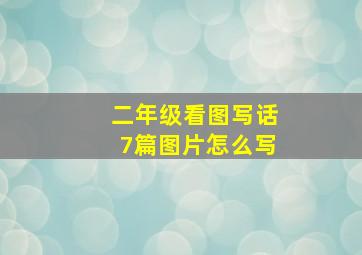 二年级看图写话
7篇图片怎么写